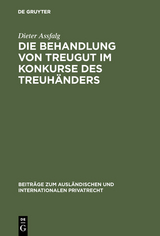 DE GRUYTER

Dieter Assfalg

DIE BEHANDLUNG VON TREUGUT IM KONKURSE DES TREUHÄNDERS

BEITRÄGE ZUM AUSLÄNDISCHEN UND INTERNATIONALEN PRIVATRECHT

DE
G